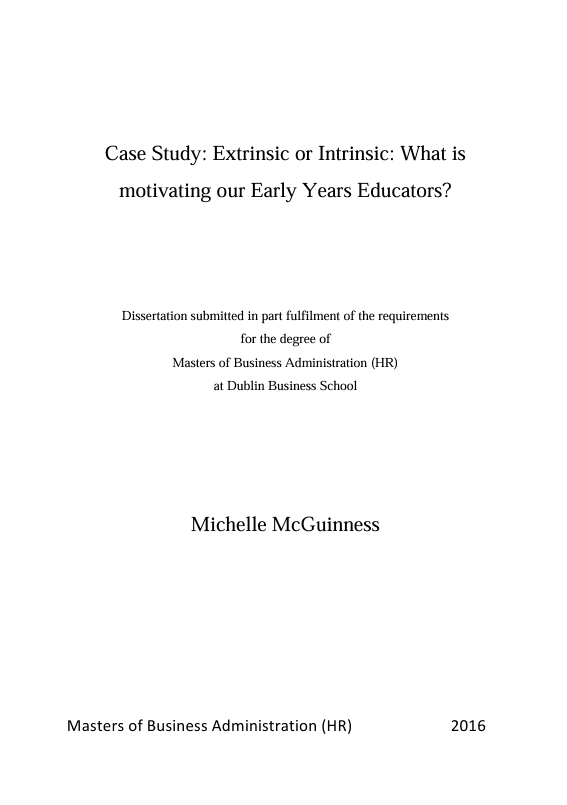 Case Study: Extrinsic or Intrinsic: What is motivating our Early Years Educators?

Dissertation submitted in part fulfilment of the requirements
for the degree of
Masters of Business Administration (HR)
at Dublin Business School

Michelle McGuinness

Masters of Business Administration (HR) 2016